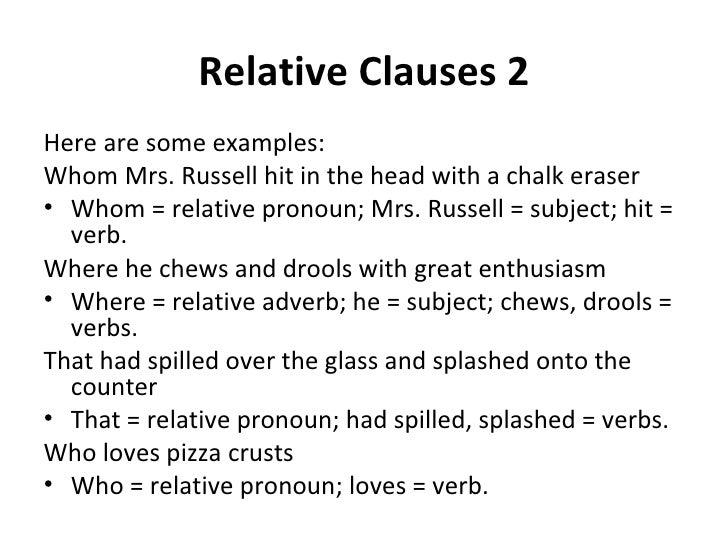 Relative Clauses 2

Here are some examples:

Whom Mrs. Russell hit in the head with a chalk eraser

• Whom = relative pronoun; Mrs. Russell = subject; hit = verb.

Where he chews and drools with great enthusiasm

• Where = relative adverb; he = subject; chews, drools = verbs.

That had spilled over the glass and splashed onto the counter

• That = relative pronoun; had spilled, splashed = verbs.

Who loves pizza crusts

• Who = relative pronoun; loves = verb.